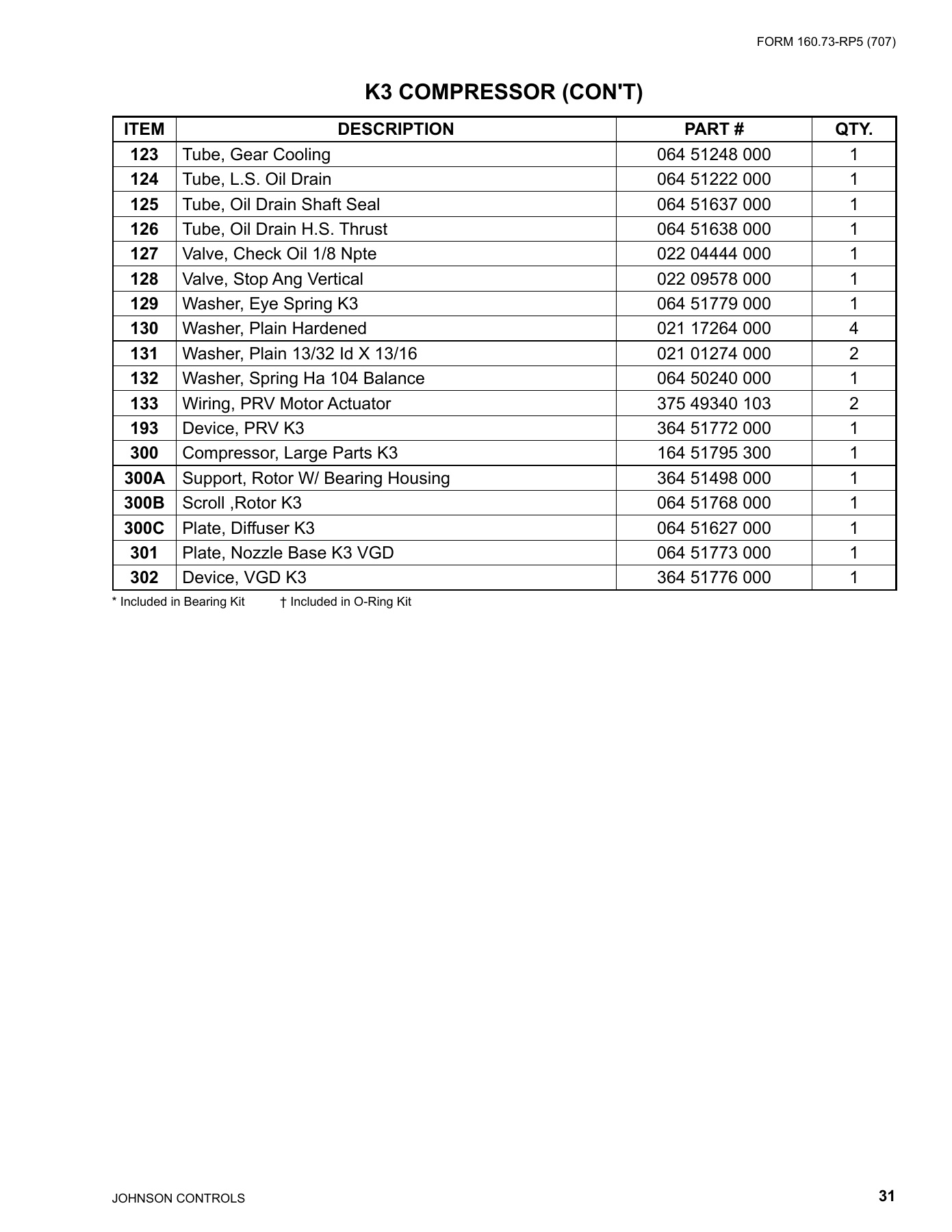 FORM 160.73-RP5 (707)

K3 COMPRESSOR (CON'T)

| ITEM | DESCRIPTION | PART # | QTY. |
|---|---|---|---|
| 123 | Tube, Gear Cooling | 064 51248 000 | 1 |
| 124 | Tube, L.S. Oil Drain | 064 51222 000 | 1 |
| 125 | Tube, Oil Drain Shaft Seal | 064 51637 000 | 1 |
| 126 | Tube, Oil Drain H.S. Thrust | 064 51638 000 | 1 |
| 127 | Valve, Check Oil 1/8 Npte | 022 04444 000 | 1 |
| 128 | Valve, Stop Ang Vertical | 022 09578 000 | 1 |
| 129 | Washer, Eye Spring K3 | 064 51779 000 | 1 |
| 130 | Washer, Plain Hardened | 021 17264 000 | 4 |
| 131 | Washer, Plain 13/32 Id X 13/16 | 021 01274 000 | 2 |
| 132 | Washer, Spring Ha 104 Balance | 064 50240 000 | 1 |
| 133 | Wiring, PRV Motor Actuator | 375 49340 103 | 2 |
| 193 | Device, PRV K3 | 364 51772 000 | 1 |
| 300 | Compressor, Large Parts K3 | 164 51795 300 | 1 |
| 300A | Support, Rotor W/ Bearing Housing | 364 51498 000 | 1 |
| 300B | Scroll ,Rotor K3 | 064 51768 000 | 1 |
| 300C | Plate, Diffuser K3 | 064 51627 000 | 1 |
| 301 | Plate, Nozzle Base K3 VGD | 064 51773 000 | 1 |
| 302 | Device, VGD K3 | 364 51776 000 | 1 |

* Included in Bearing Kit † Included in O-Ring Kit

JOHNSON CONTROLS

31